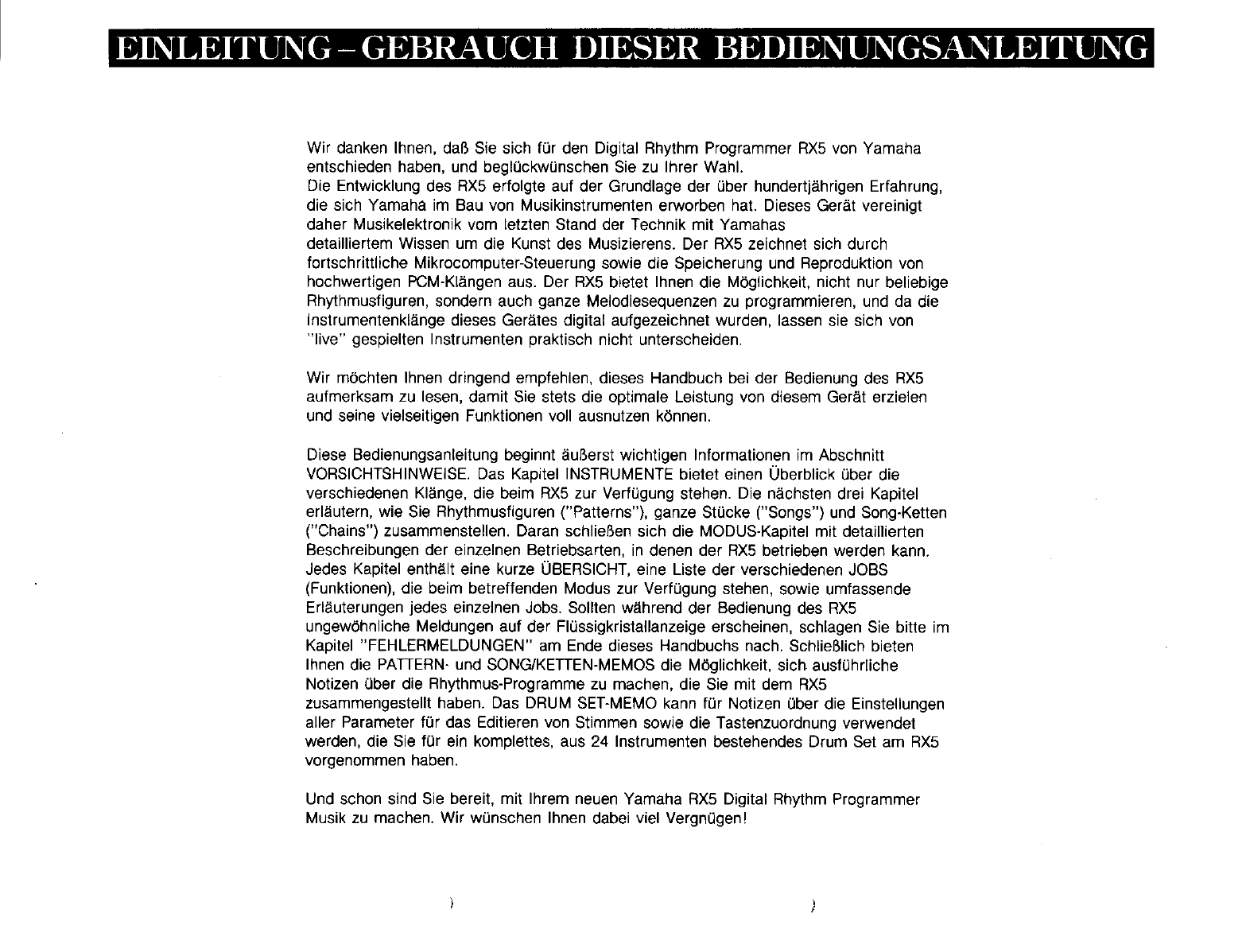 EINLEITUNG – GEBRAUCH DIESER BEDIENUNGSANLEITUNG

Wir danken Ihnen, daß Sie sich für den Digital Rhythm Programmer RX5 von Yamaha entschieden haben, und beglückwünschen Sie zu Ihrer Wahl.
Die Entwicklung des RX5 erfolgte auf der Grundlage der über hundertjährigen Erfahrung, die sich Yamaha im Bau von Musikinstrumenten erworben hat. Dieses Gerät vereinigt daher Musikelektronik vom letzten Stand der Technik mit Yamahas detailliertem Wissen um die Kunst des Musizierens. Der RX5 zeichnet sich durch fortschrittliche Mikrocomputer-Steuerung sowie die Speicherung und Reproduktion von hochwertigen PCM-Klängen aus. Der RX5 bietet Ihnen die Möglichkeit, nicht nur beliebige Rhythmusfiguren, sondern auch ganze Melodiesequenzen zu programmieren, und da die Instrumentenklänge dieses Gerätes digital aufgezeichnet wurden, lassen sie sich von "live" gespielten Instrumenten praktisch nicht unterscheiden.

Wir möchten Ihnen dringend empfehlen, dieses Handbuch bei der Bedienung des RX5 aufmerksam zu lesen, damit Sie stets die optimale Leistung von diesem Gerät erzielen und seine vielseitigen Funktionen voll ausnutzen können.

Diese Bedienungsanleitung beginnt äußerst wichtigen Informationen im Abschnitt VORSICHTSHINWEISE. Das Kapitel INSTRUMENTE bietet einen Überblick über die verschiedenen Klänge, die beim RX5 zur Verfügung stehen. Die nächsten drei Kapitel erläutern, wie Sie Rhythmusfiguren ("Patterns"), ganze Stücke ("Songs") und Song-Ketten ("Chains") zusammenstellen. Daran schließen sich die MODUS-Kapitel mit detaillierten Beschreibungen der einzelnen Betriebsarten, in denen der RX5 betrieben werden kann. Jedes Kapitel enthält eine kurze ÜBERSICHT, eine Liste der verschiedenen JOBS (Funktionen), die beim betreffenden Modus zur Verfügung stehen, sowie umfassende Erläuterungen jedes einzelnen Jobs. Sollten während der Bedienung des RX5 ungewöhnliche Meldungen auf der Flüssigkristallanzeige erscheinen, schlagen Sie bitte im Kapitel "FEHLERMELDUNGEN" am Ende dieses Handbuchs nach. Schließlich bieten Ihnen die PATTERN- und SONG/KETTEN-MEMOS die Möglichkeit, sich ausführliche Notizen über die Rhythmus-Programme zu machen, die Sie mit dem RX5 zusammengestellt haben. Das DRUM SET-MEMO kann für Notizen über die Einstellungen aller Parameter für das Editieren von Stimmen sowie die Tastenzuordnung verwendet werden, die Sie für ein komplettes, aus 24 Instrumenten bestehendes Drum Set am RX5 vorgenommen haben.

Und schon sind Sie bereit, mit Ihrem neuen Yamaha RX5 Digital Rhythm Programmer Musik zu machen. Wir wünschen Ihnen dabei viel Vergnügen!